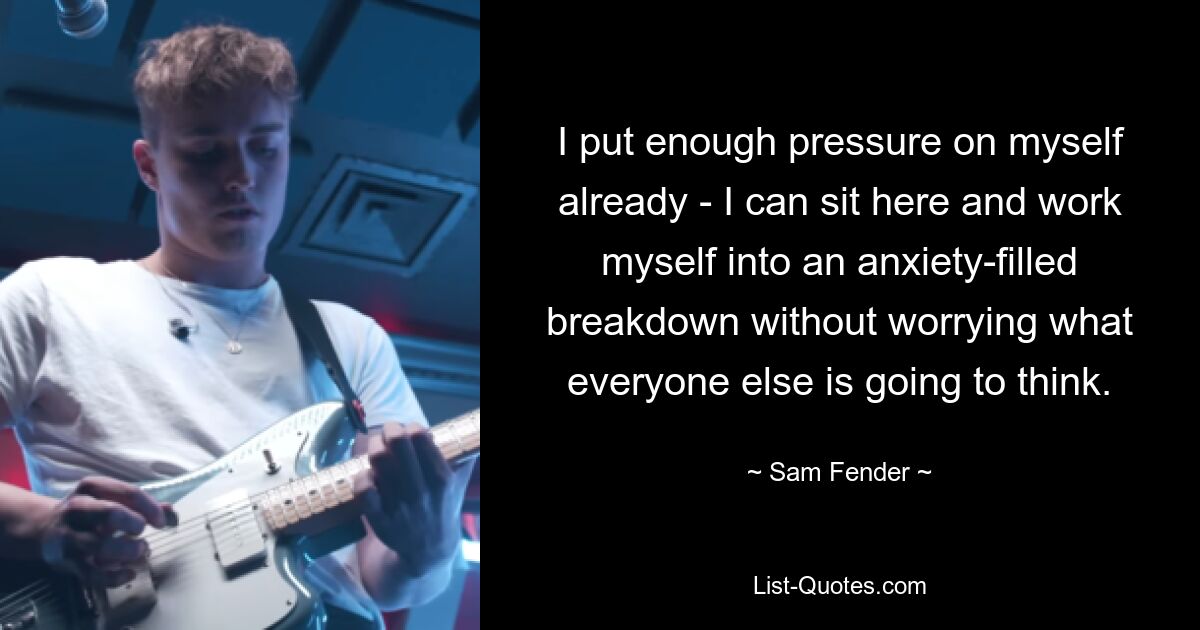 I put enough pressure on myself already - I can sit here and work myself into an anxiety-filled breakdown without worrying what everyone else is going to think.

~ Sam Fender ~

List-Quotes.com